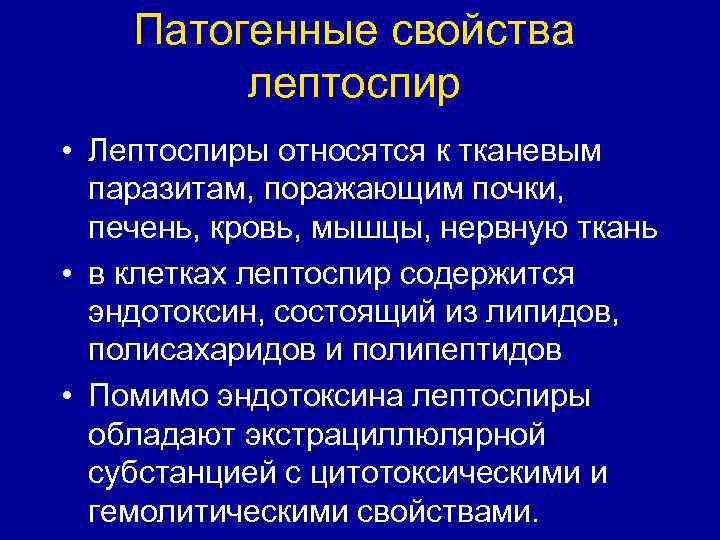 Патогенные свойства
лептоспир

• Лептоспиры относятся к тканевым паразитам, поражающим почки, печень, кровь, мышцы, нервную ткань
• в клетках лептоспир содержится эндотоксин, состоящий из липидов, полисахаридов и полипептидов
• Помимо эндотоксина лептоспиры обладают экстрациллюлярной субстанцией с цитотоксическими и гемолитическими свойствами.